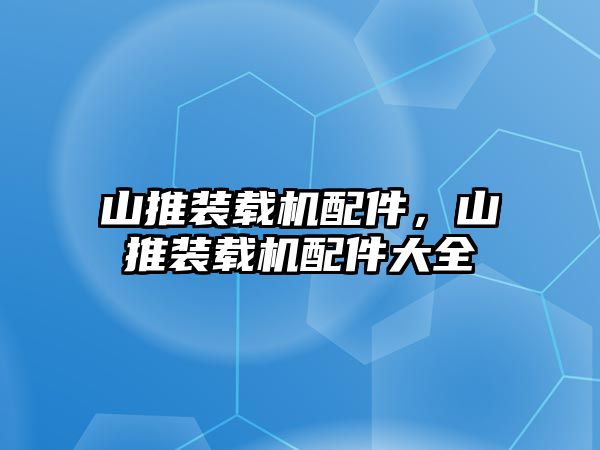 山推装载机配件，山推装载机配件大全